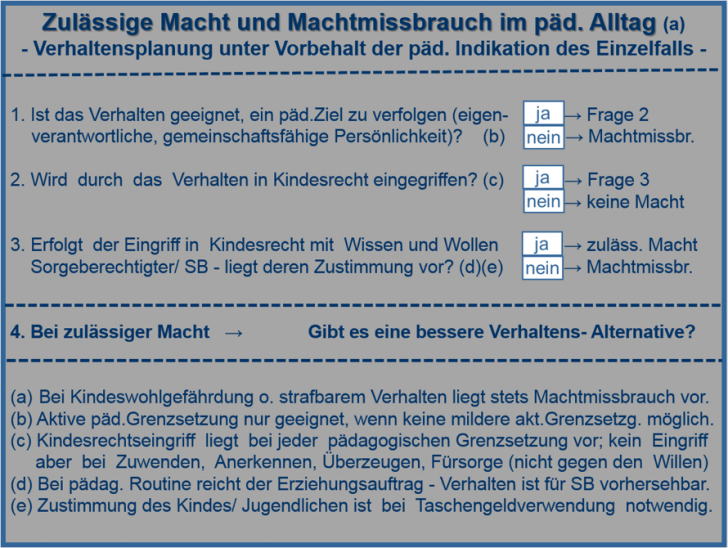 Zulässige Macht und Machtmissbrauch im päd. Alltag (a)
- Verhaltensplanung unter Vorbehalt der päd. Indikation des Einzelfalls -

1. Ist das Verhalten geeignet, ein päd.Ziel zu verfolgen (eigenverantwortliche, gemeinschaftsfähige Persönlichkeit)? (b)

ja → Frage 2
nein → Machtmissbr.

2. Wird durch das Verhalten in Kindesrecht eingegriffen? (c)

ja → Frage 3
nein → keine Macht

3. Erfolgt der Eingriff in Kindesrecht mit Wissen und Wollen Sorgeberechtigter/ SB - liegt deren Zustimmung vor? (d)(e)

ja → zuläss. Macht
nein → Machtmissbr.

4. Bei zulässiger Macht → Gibt es eine bessere Verhaltens- Alternative?

(a) Bei Kindeswohlgefährdung o. strafbarem Verhalten liegt stets Machtmissbrauch vor.
(b) Aktive päd.Grenzsetzung nur geeignet, wenn keine mildere akt.Grenzsetzg. möglich.
(c) Kindesrechtseingriff liegt bei jeder pädagogischen Grenzsetzung vor; kein Eingriff aber bei Zuwenden, Anerkennen, Überzeugen, Fürsorge (nicht gegen den Willen)
(d) Bei pädag. Routine reicht der Erziehungsauftrag - Verhalten ist für SB vorhersehbar.
(e) Zustimmung des Kindes/ Jugendlichen ist bei Taschengeldverwendung notwendig.